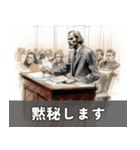 黙秘します